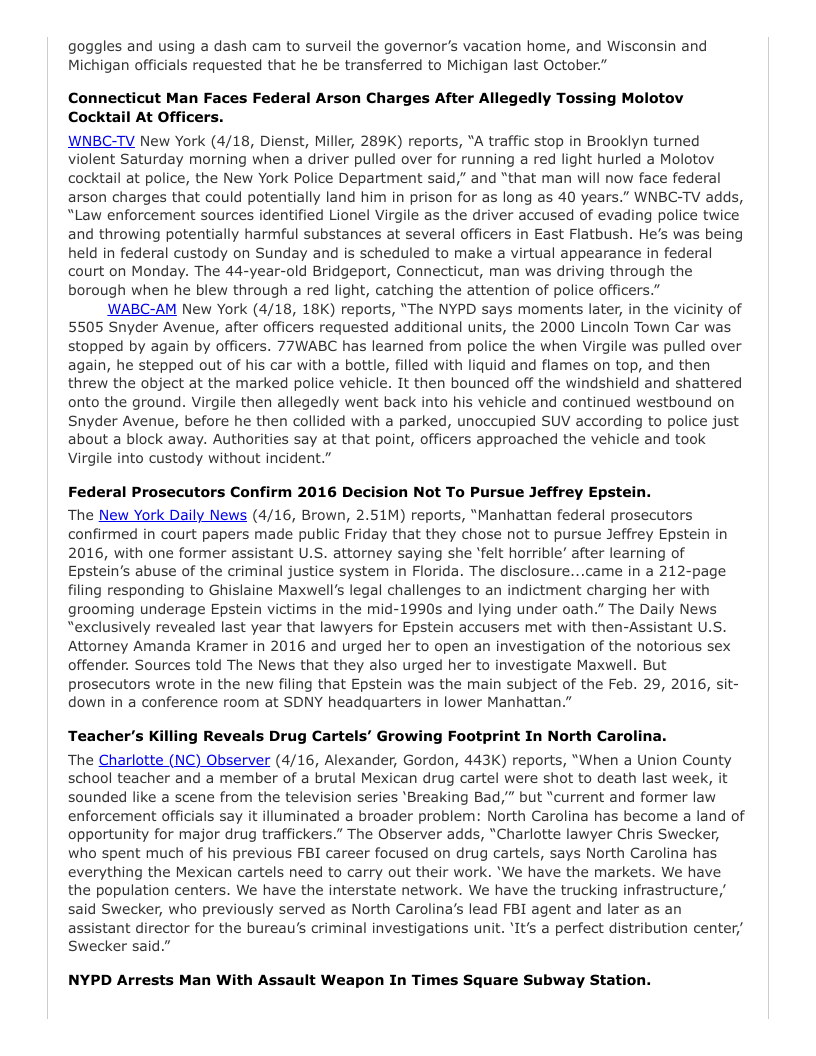 goggles and using a dash cam to surveil the governor's vacation home, and Wisconsin and Michigan officials requested that he be transferred to Michigan last October."

**Connecticut Man Faces Federal Arson Charges After Allegedly Tossing Molotov Cocktail At Officers.**

WNBC-TV New York (4/18, Dienst, Miller, 289K) reports, "A traffic stop in Brooklyn turned violent Saturday morning when a driver pulled over for running a red light hurled a Molotov cocktail at police, the New York Police Department said," and "that man will now face federal arson charges that could potentially land him in prison for as long as 40 years." WNBC-TV adds, "Law enforcement sources identified Lionel Virgile as the driver accused of evading police twice and throwing potentially harmful substances at several officers in East Flatbush. He's was being held in federal custody on Sunday and is scheduled to make a virtual appearance in federal court on Monday. The 44-year-old Bridgeport, Connecticut, man was driving through the borough when he blew through a red light, catching the attention of police officers."

WABC-AM New York (4/18, 18K) reports, "The NYPD says moments later, in the vicinity of 5505 Snyder Avenue, after officers requested additional units, the 2000 Lincoln Town Car was stopped by again by officers. 77WABC has learned from police the when Virgile was pulled over again, he stepped out of his car with a bottle, filled with liquid and flames on top, and then threw the object at the marked police vehicle. It then bounced off the windshield and shattered onto the ground. Virgile then allegedly went back into his vehicle and continued westbound on Snyder Avenue, before he then collided with a parked, unoccupied SUV according to police just about a block away. Authorities say at that point, officers approached the vehicle and took Virgile into custody without incident."

**Federal Prosecutors Confirm 2016 Decision Not To Pursue Jeffrey Epstein.**

The New York Daily News (4/16, Brown, 2.51M) reports, "Manhattan federal prosecutors confirmed in court papers made public Friday that they chose not to pursue Jeffrey Epstein in 2016, with one former assistant U.S. attorney saying she 'felt horrible' after learning of Epstein's abuse of the criminal justice system in Florida. The disclosure...came in a 212-page filing responding to Ghislaine Maxwell's legal challenges to an indictment charging her with grooming underage Epstein victims in the mid-1990s and lying under oath." The Daily News "exclusively revealed last year that lawyers for Epstein accusers met with then-Assistant U.S. Attorney Amanda Kramer in 2016 and urged her to open an investigation of the notorious sex offender. Sources told The News that they also urged her to investigate Maxwell. But prosecutors wrote in the new filing that Epstein was the main subject of the Feb. 29, 2016, sit-down in a conference room at SDNY headquarters in lower Manhattan."

**Teacher's Killing Reveals Drug Cartels' Growing Footprint In North Carolina.**

The Charlotte (NC) Observer (4/16, Alexander, Gordon, 443K) reports, "When a Union County school teacher and a member of a brutal Mexican drug cartel were shot to death last week, it sounded like a scene from the television series 'Breaking Bad,'" but "current and former law enforcement officials say it illuminated a broader problem: North Carolina has become a land of opportunity for major drug traffickers." The Observer adds, "Charlotte lawyer Chris Swecker, who spent much of his previous FBI career focused on drug cartels, says North Carolina has everything the Mexican cartels need to carry out their work. 'We have the markets. We have the population centers. We have the interstate network. We have the trucking infrastructure,' said Swecker, who previously served as North Carolina's lead FBI agent and later as an assistant director for the bureau's criminal investigations unit. 'It's a perfect distribution center,' Swecker said."

**NYPD Arrests Man With Assault Weapon In Times Square Subway Station.**